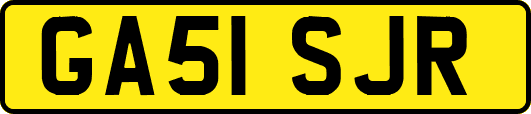 GA51 SJR